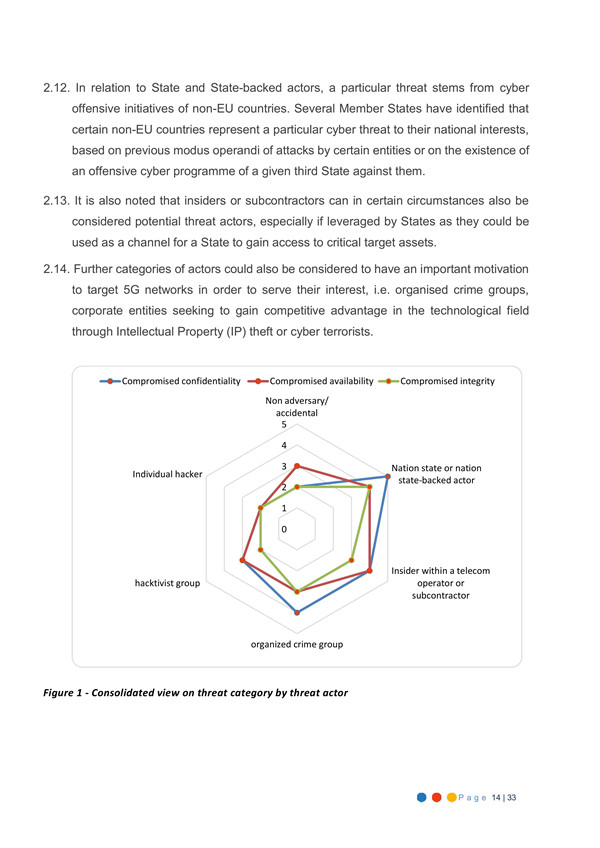 2.12. In relation to State and State-backed actors, a particular threat stems from cyber offensive initiatives of non-EU countries. Several Member States have identified that certain non-EU countries represent a particular cyber threat to their national interests, based on previous modus operandi of attacks by certain entities or on the existence of an offensive cyber programme of a given third State against them.

2.13. It is also noted that insiders or subcontractors can in certain circumstances also be considered potential threat actors, especially if leveraged by States as they could be used as a channel for a State to gain access to critical target assets.

2.14. Further categories of actors could also be considered to have an important motivation to target 5G networks in order to serve their interest, i.e. organised crime groups, corporate entities seeking to gain competitive advantage in the technological field through Intellectual Property (IP) theft or cyber terrorists.

Compromised confidentiality
Compromised availability
Compromised integrity

Non adversary/ accidental
5
4
3
2
1
0
Nation state or nation state-backed actor
Insider within a telecom operator or subcontractor
organized crime group
hacktivist group
Individual hacker

Figure 1 - Consolidated view on threat category by threat actor

Page 14 | 33